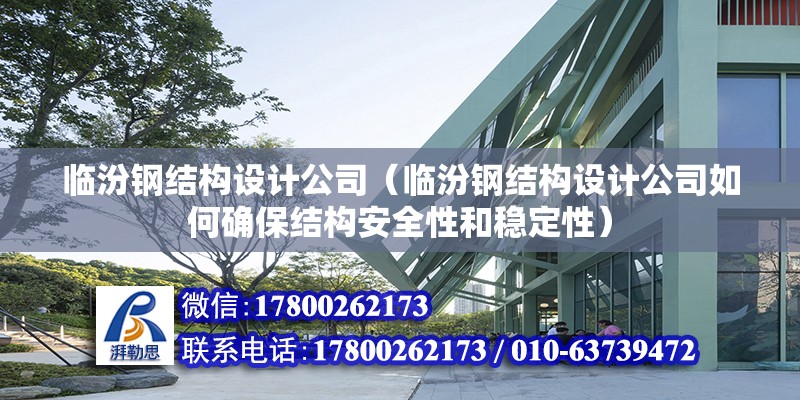 临汾钢结构设计公司（临汾钢结构设计公司如何确保结构安全性和稳定性）

湃勒思

微信：17800262173

联系电话：17800262173 / 010-63739472